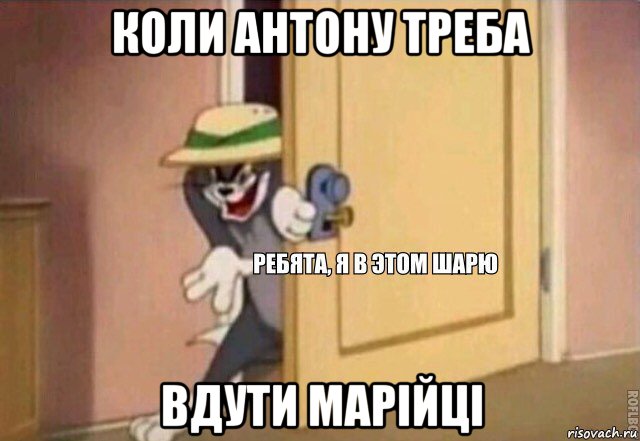 КОЛИ АНТОНУ ТРЕБА

РЕБЯТА, Я В ЭТОМ ШАРЮ

ВДУТИ МАРІЙЦІ

ROFLBOT

risovach.ru